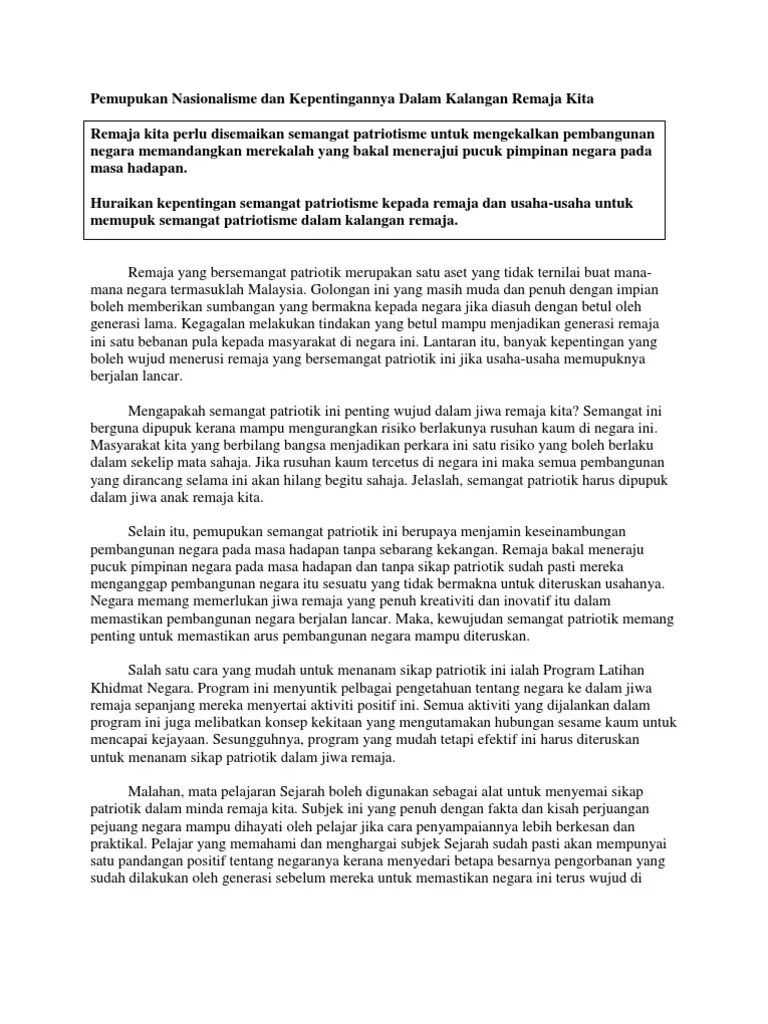 Pemupukan Nasionalisme dan Kepentingannya Dalam Kalangan Remaja Kita

Remaja kita perlu disemaikan semangat patriotisme untuk mengekalkan pembangunan negara memandangkan merekalah yang bakal menerajui pucuk pimpinan negara pada masa hadapan.

Huraikan kepentingan semangat patriotisme kepada remaja dan usaha-usaha untuk memupuk semangat patriotisme dalam kalangan remaja.

Remaja yang bersemangat patriotik merupakan satu aset yang tidak ternilai buat mana-mana negara termasuklah Malaysia. Golongan ini yang masih muda dan penuh dengan impian boleh memberikan sumbangan yang bermakna kepada negara jika diasuh dengan betul oleh generasi lama. Kegagalan melakukan tindakan yang betul mampu menjadikan generasi remaja ini satu bebanan pula kepada masyarakat di negara ini. Lantaran itu, banyak kepentingan yang boleh wujud menerusi remaja yang bersemangat patriotik ini jika usaha-usaha memupuknya berjalan lancar.

Mengapakah semangat patriotik ini penting wujud dalam jiwa remaja kita? Semangat ini berguna dipupuk kerana mampu mengurangkan risiko berlakunya rusuhan kaum di negara ini. Masyarakat kita yang berbilang bangsa menjadikan perkara ini satu risiko yang boleh berlaku dalam sekelip mata sahaja. Jika rusuhan kaum tercetus di negara ini maka semua pembangunan yang dirancang selama ini akan hilang begitu sahaja. Jelaslah, semangat patriotik harus dipupuk dalam jiwa anak remaja kita.

Selain itu, pemupukan semangat patriotik ini berupaya menjamin keseinambungan pembangunan negara pada masa hadapan tanpa sebarang kekangan. Remaja bakal meneraju pucuk pimpinan negara pada masa hadapan dan tanpa sikap patriotik sudah pasti mereka menganggap pembangunan negara itu sesuatu yang tidak bermakna untuk diteruskan usahanya. Negara memang memerlukan jiwa remaja yang penuh kreativiti dan inovatif itu dalam memastikan pembangunan negara berjalan lancar. Maka, kewujudan semangat patriotik memang penting untuk memastikan arus pembangunan negara mampu diteruskan.

Salah satu cara yang mudah untuk menanam sikap patriotik ini ialah Program Latihan Khidmat Negara. Program ini menyuntik pelbagai pengetahuan tentang negara ke dalam jiwa remaja sepanjang mereka menyertai aktiviti positif ini. Semua aktiviti yang dijalankan dalam program ini juga melibatkan konsep kekitaan yang mengutamakan hubungan sesame kaum untuk mencapai kejayaan. Sesungguhnya, program yang mudah tetapi efektif ini harus diteruskan untuk menanam sikap patriotik dalam jiwa remaja.

Malahan, mata pelajaran Sejarah boleh digunakan sebagai alat untuk menyemai sikap patriotik dalam minda remaja kita. Subjek ini yang penuh dengan fakta dan kisah perjuangan pejuang negara mampu dihayati oleh pelajar jika cara penyampaiannya lebih berkesan dan praktikal. Pelajar yang memahami dan menghargai subjek Sejarah sudah pasti akan mempunyai satu pandangan positif tentang negaranya kerana menyedari betapa besarnya pengorbanan yang sudah dilakukan oleh generasi sebelum mereka untuk memastikan negara ini terus wujud di